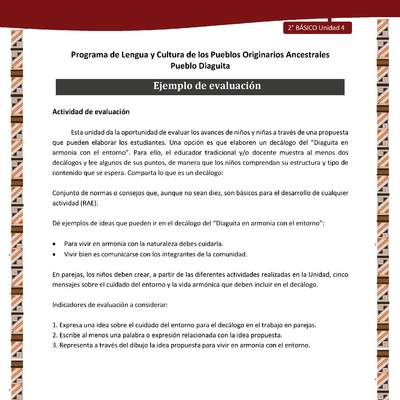 2° BÁSICO Unidad 4

Programa de Lengua y Cultura de los Pueblos Originarios Ancestrales
Pueblo Diaguita

Ejemplo de evaluación

Actividad de evaluación

Esta unidad da la oportunidad de evaluar los avances de niños y niñas a través de una propuesta que pueden elaborar los estudiantes. Una opción es que elaboren un decálogo del "Diaguita en armonía con el entorno". Para ello, el educador tradicional y/o docente muestra al menos dos decálogos y lee algunos de sus puntos, de manera que los niños comprendan su estructura y tipo de contenido que se espera. Comparta lo que es un decálogo:

Conjunto de normas o consejos que, aunque no sean diez, son básicos para el desarrollo de cualquier actividad (RAE).

Dé ejemplos de ideas que pueden ir en el decálogo del "Diaguita en armonía con el entorno":

• Para vivir en armonía con la naturaleza debes cuidarla.
• Vivir bien es comunicarse con los integrantes de la comunidad.

En parejas, los niños deben crear, a partir de las diferentes actividades realizadas en la Unidad, cinco mensajes sobre el cuidado del entorno y la vida armónica que deben incluir en el decálogo.

Indicadores de evaluación a considerar:

1. Expresa una idea sobre el cuidado del entorno para el decálogo en el trabajo en parejas.
2. Escribe al menos una palabra o expresión relacionada con la idea propuesta.
3. Representa a través del dibujo la idea propuesta para vivir en armonía con el entorno.